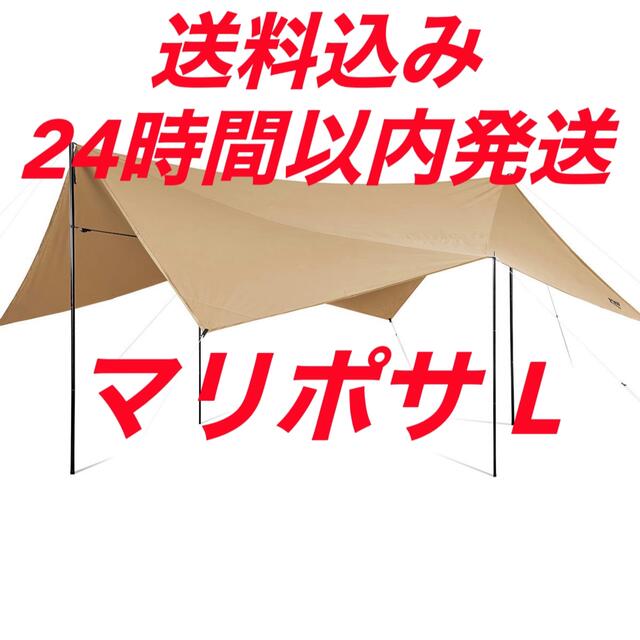 送料込み
24時間以内発送

マリポサ L